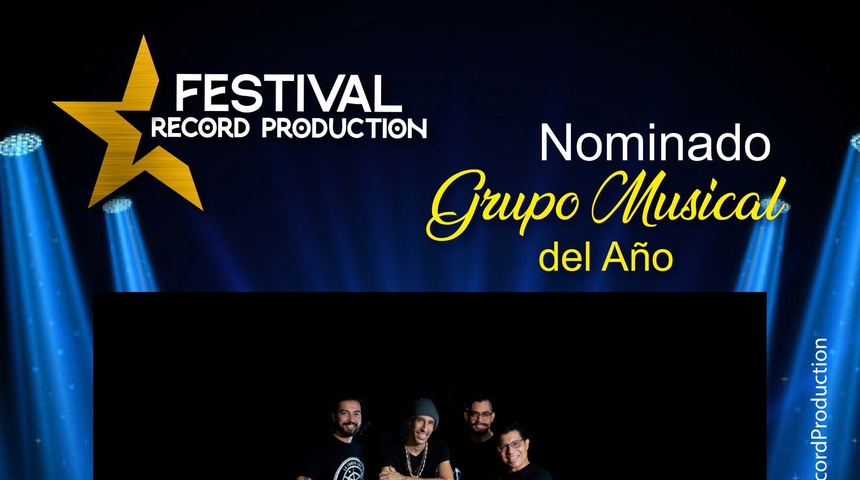 FESTIVAL
RECORD PRODUCTION

Nominado
Grupo Musical
del Año

cordProduction